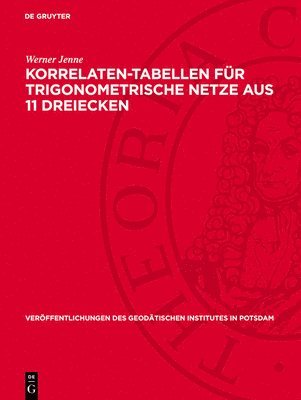 DE GRUYTER

Werner Jenne

KORRELATEN-TABELLEN FÜR TRIGONOMETRISCHE NETZE AUS 11 DREIECKEN

VERÖFFENTLICHUNGEN DES GEODÄTISCHEN INSTITUTES IN POTSDAM

DE G